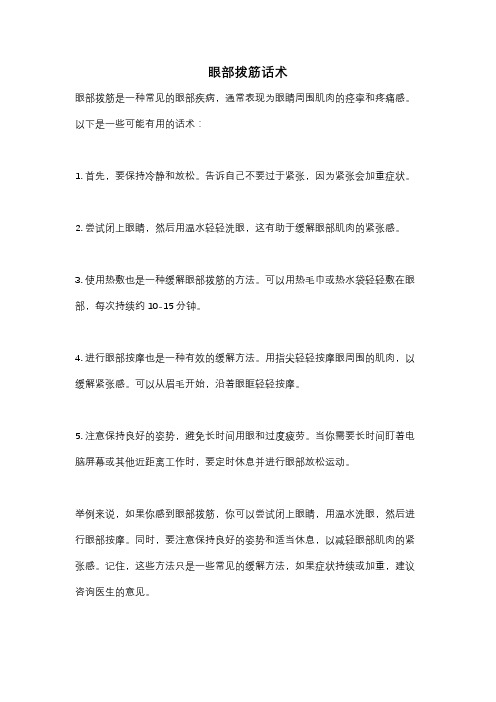 眼部拨筋话术

眼部拨筋是一种常见的眼部疾病，通常表现为眼睛周围肌肉的痉挛和疼痛感。以下是一些可能有用的话术：

1. 首先，要保持冷静和放松。告诉自己不要过于紧张，因为紧张会加重症状。

2. 尝试闭上眼睛，然后用温水轻轻洗眼，这有助于缓解眼部肌肉的紧张感。

3. 使用热敷也是一种缓解眼部拨筋的方法。可以用热毛巾或热水袋轻轻敷在眼部，每次持续约 10-15 分钟。

4. 进行眼部按摩也是一种有效的缓解方法。用指尖轻轻按摩眼周围的肌肉，以缓解紧张感。可以从眉毛开始，沿着眼眶轻轻按摩。

5. 注意保持良好的姿势，避免长时间用眼和过度疲劳。当你需要长时间盯着电脑屏幕或其他近距离工作时，要定时休息并进行眼部放松运动。

举例来说，如果你感到眼部拨筋，你可以尝试闭上眼睛，用温水洗眼，然后进行眼部按摩。同时，要注意保持良好的姿势和适当休息，以减轻眼部肌肉的紧张感。记住，这些方法只是一些常见的缓解方法，如果症状持续或加重，建议咨询医生的意见。